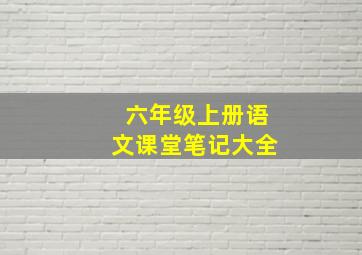 六年级上册语文课堂笔记大全